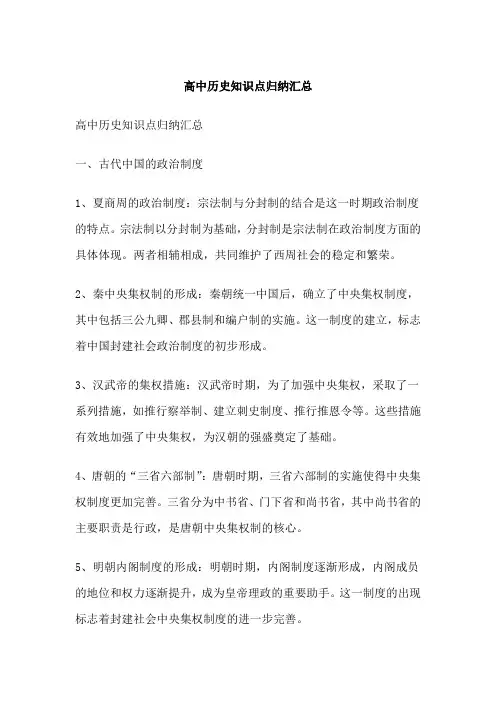 高中历史知识点归纳汇总

高中历史知识点归纳汇总

一、古代中国的政治制度

1、夏商周的政治制度：宗法制与分封制的结合是这一时期政治制度的特点。宗法制以分封制为基础，分封制是宗法制在政治制度方面的具体体现。两者相辅相成，共同维护了西周社会的稳定和繁荣。

2、秦中央集权制的形成：秦朝统一中国后，确立了中央集权制度，其中包括三公九卿、郡县制和编户制的实施。这一制度的建立，标志着中国封建社会政治制度的初步形成。

3、汉武帝的集权措施：汉武帝时期，为了加强中央集权，采取了一系列措施，如推行察举制、建立刺史制度、推行推恩令等。这些措施有效地加强了中央集权，为汉朝的强盛奠定了基础。

4、唐朝的“三省六部制”：唐朝时期，三省六部制的实施使得中央集权制度更加完善。三省分为中书省、门下省和尚书省，其中尚书省的主要职责是行政，是唐朝中央集权制的核心。

5、明朝内阁制度的形成：明朝时期，内阁制度逐渐形成，内阁成员的地位和权力逐渐提升，成为皇帝理政的重要助手。这一制度的出现标志着封建社会中央集权制度的进一步完善。